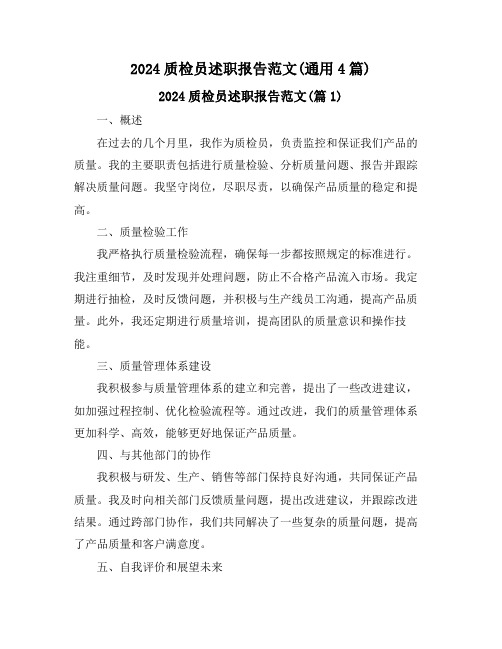 2024 质检员述职报告范文(通用 4 篇)

2024 质检员述职报告范文(篇 1)

一、概述

在过去的几个月里，我作为质检员，负责监控和保证我们产品的质量。我的主要职责包括进行质量检验、分析质量问题、报告并跟踪解决质量问题。我坚守岗位，尽职尽责，以确保产品质量的稳定和提高。

二、质量检验工作

我严格执行质量检验流程，确保每一步都按照规定的标准进行。我注重细节，及时发现并处理问题，防止不合格产品流入市场。我定期进行抽检，及时反馈问题，并积极与生产线员工沟通，提高产品质量。此外，我还定期进行质量培训，提高团队的质量意识和操作技能。

三、质量管理体系建设

我积极参与质量管理体系的建立和完善，提出了一些改进建议，如加强过程控制、优化检验流程等。通过改进，我们的质量管理体系更加科学、高效，能够更好地保证产品质量。

四、与其他部门的协作

我积极与研发、生产、销售等部门保持良好沟通，共同保证产品质量。我及时向相关部门反馈质量问题，提出改进建议，并跟踪改进结果。通过跨部门协作，我们共同解决了一些复杂的质量问题，提高了产品质量和客户满意度。

五、自我评价和展望未来